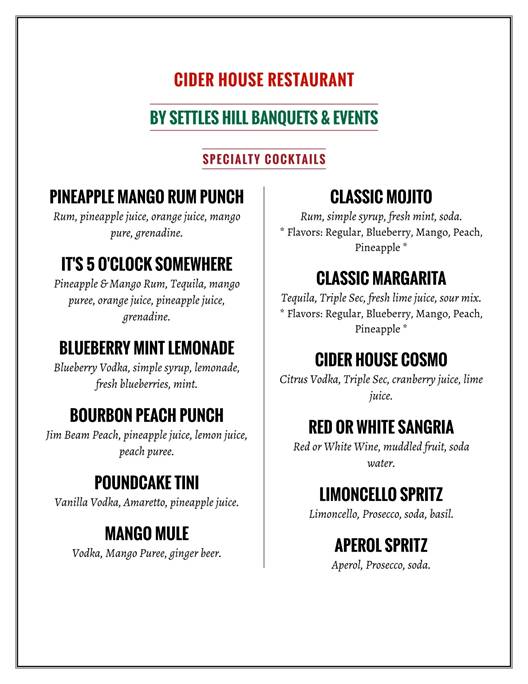 CIDER HOUSE RESTAURANT

BY SETTLES HILL BANQUETS & EVENTS

SPECIALTY COCKTAILS

PINEAPPLE MANGO RUM PUNCH
Rum, pineapple juice, orange juice, mango pure, grenadine.

IT'S 5 O'CLOCK SOMEWHERE
Pineapple & Mango Rum, Tequila, mango puree, orange juice, pineapple juice, grenadine.

BLUEBERRY MINT LEMONADE
Blueberry Vodka, simple syrup, lemonade, fresh blueberries, mint.

BOURBON PEACH PUNCH
Jim Beam Peach, pineapple juice, lemon juice, peach puree.

POUNDCAKE TINI
Vanilla Vodka, Amaretto, pineapple juice.

MANGO MULE
Vodka, Mango Puree, ginger beer.

CLASSIC MOJITO
Rum, simple syrup, fresh mint, soda.
* Flavors: Regular, Blueberry, Mango, Peach, Pineapple *

CLASSIC MARGARITA
Tequila, Triple Sec, fresh lime juice, sour mix.
* Flavors: Regular, Blueberry, Mango, Peach, Pineapple *

CIDER HOUSE COSMO
Citrus Vodka, Triple Sec, cranberry juice, lime juice.

RED OR WHITE SANGRIA
Red or White Wine, muddled fruit, soda water.

LIMONCELLO SPRITZ
Limoncello, Prosecco, soda, basil.

APEROL SPRITZ
Aperol, Prosecco, soda.